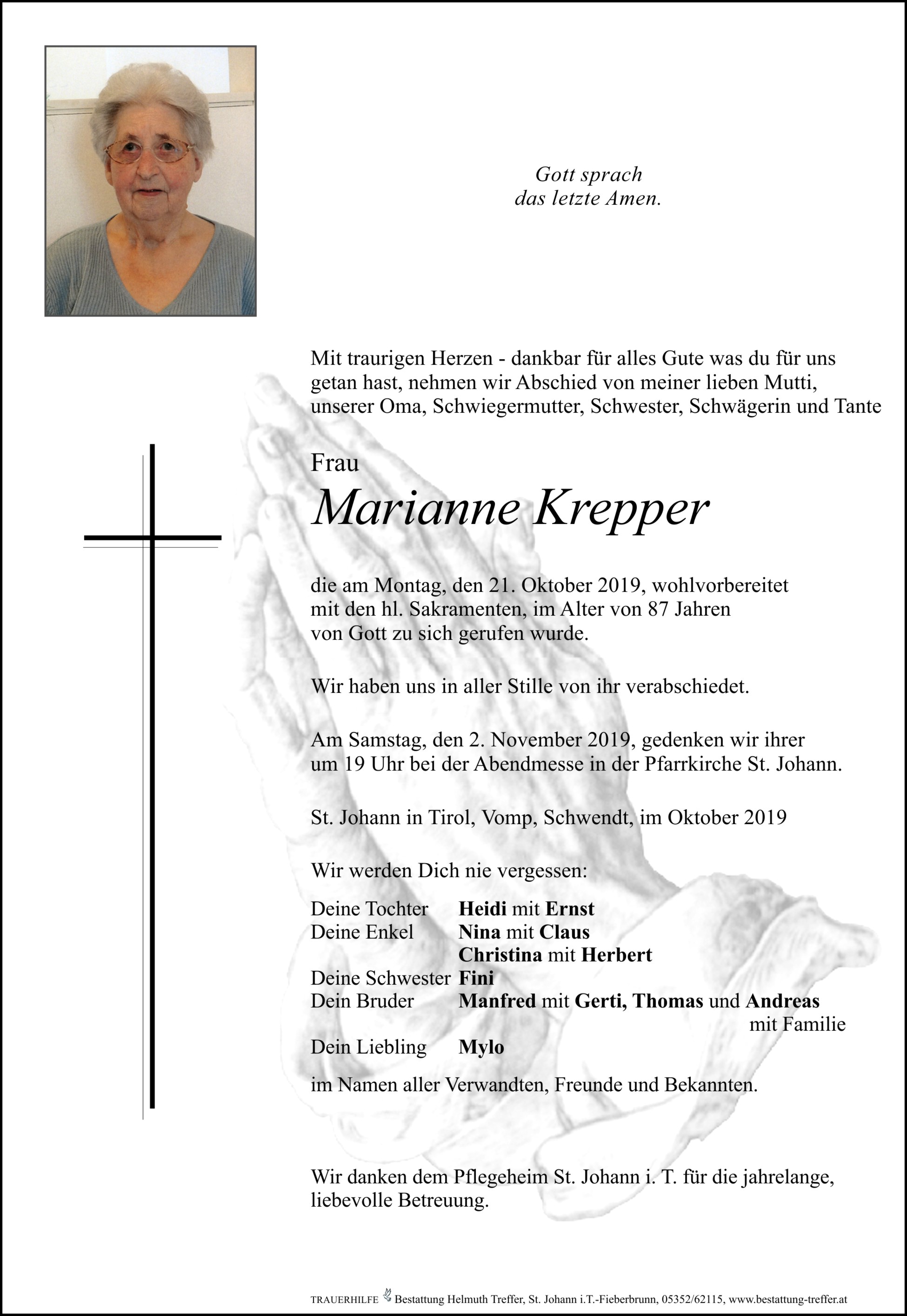 Gott sprach
das letzte Amen.

Mit traurigen Herzen - dankbar für alles Gute was du für uns getan hast, nehmen wir Abschied von meiner lieben Mutti, unserer Oma, Schwiegermutter, Schwester, Schwägerin und Tante

Frau

Marianne Krepper

die am Montag, den 21. Oktober 2019, wohlvorbereitet mit den hl. Sakramenten, im Alter von 87 Jahren von Gott zu sich gerufen wurde.

Wir haben uns in aller Stille von ihr verabschiedet.

Am Samstag, den 2. November 2019, gedenken wir ihrer um 19 Uhr bei der Abendmesse in der Pfarrkirche St. Johann.

St. Johann in Tirol, Vomp, Schwendt, im Oktober 2019

Wir werden Dich nie vergessen:

Deine Tochter Heidi mit Ernst
Deine Enkel Nina mit Claus
Christina mit Herbert
Deine Schwester Fini
Dein Bruder Manfred mit Gerti, Thomas und Andreas mit Familie
Dein Liebling Mylo

im Namen aller Verwandten, Freunde und Bekannten.

Wir danken dem Pflegeheim St. Johann i. T. für die jahrelange, liebevolle Betreuung.

TRAUERHILFE Bestattung Helmuth Treffer, St. Johann i.T.-Fieberbrunn, 05352/62115, www.bestattung-treffer.at